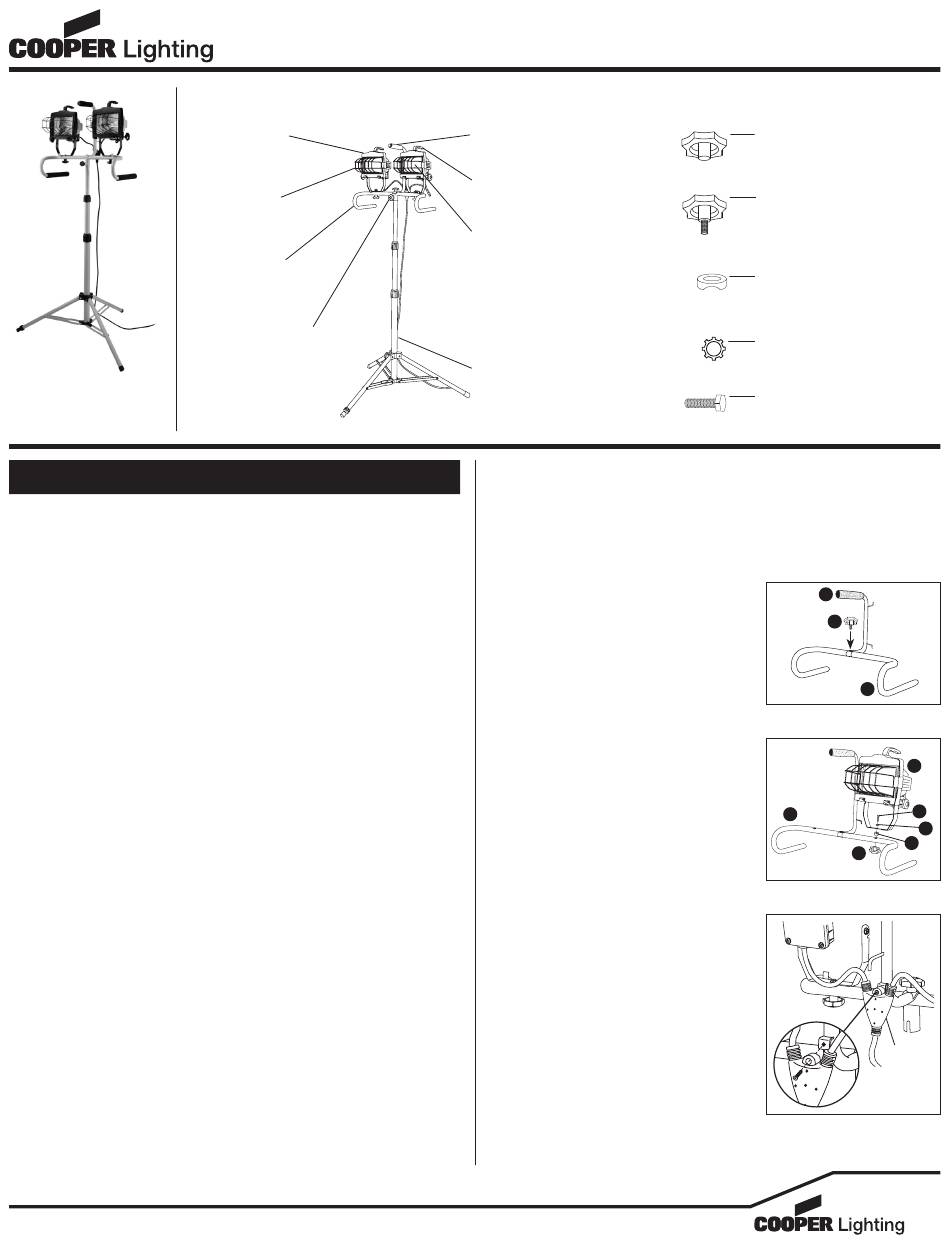 COOPER Lighting

COOPER Lighting